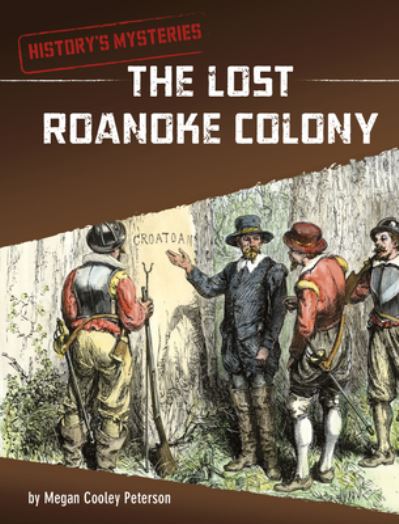 HISTORY'S MYSTERIES

THE LOST ROANOKE COLONY

CROATOAN

by Megan Cooley Peterson